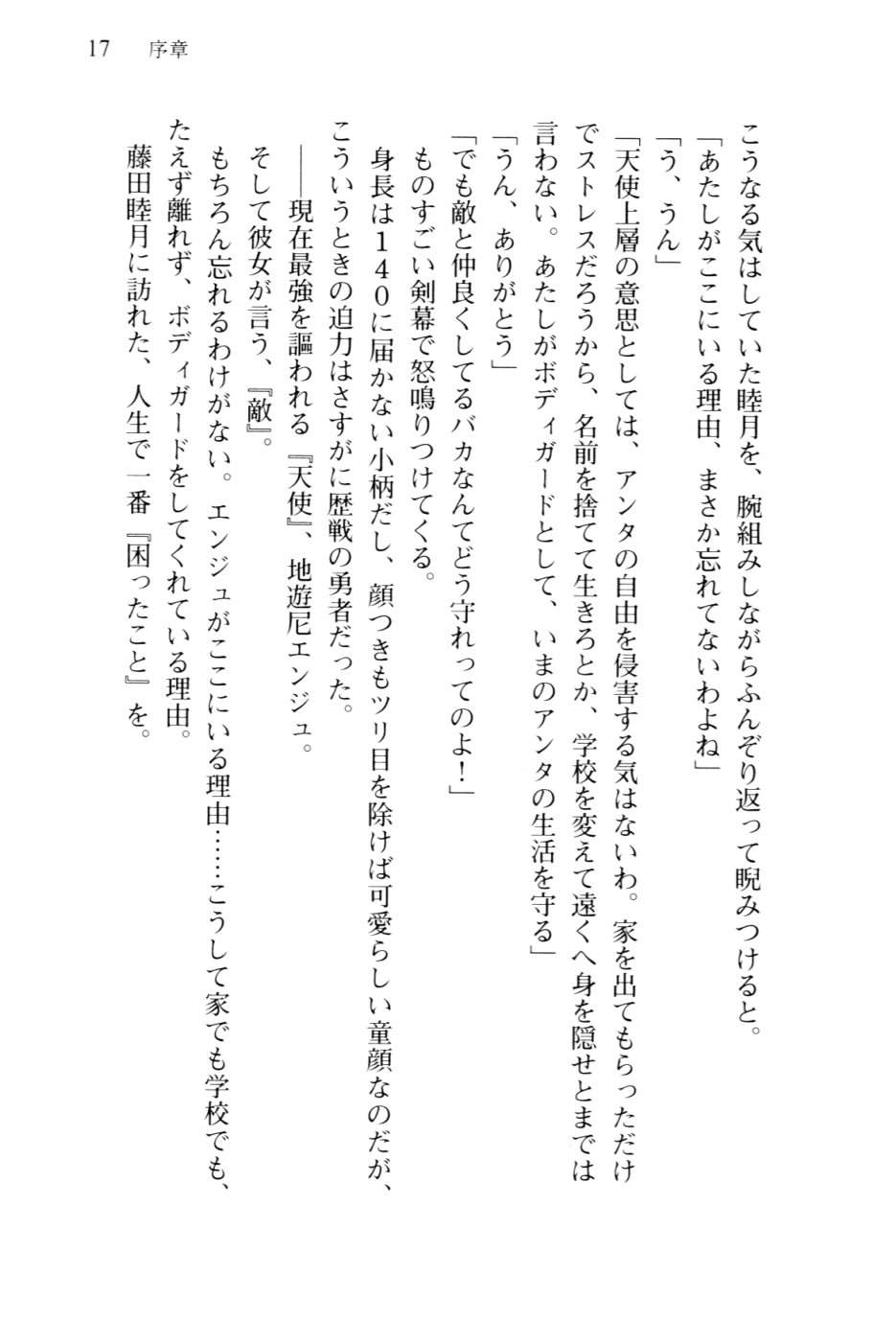 17　序章

こうなる気はしていた睦月を、腕組みしながらふんぞり返って睨みつけると。

「あたしがここにいる理由、まさか忘れてないわよね」

「う、うん」

「天使上層の意思としては、アンタの自由を侵害する気はないわ。家を出てもらっただけでストレスだろうから、名前を捨てて生きろとか、学校を変えて遠くへ身を隠せとまでは言わない。あたしがボディガードとして、いまのアンタの生活を守る」

「うん、ありがとう」

「でも敵と仲良くしてるバカなんてどう守れってのよ！」

ものすごい剣幕で怒鳴りつけてくる。

身長は１４０に届かない小柄だし、顔つきもツリ目を除けば可愛らしい童顔なのだが、こういうときの迫力はさすがに歴戦の勇者だった。

――現在最強を謳われる『天使』、地遊尼エンジュ。

そして彼女が言う、『敵』。

もちろん忘れるわけがない。エンジュがここにいる理由……こうして家でも学校でも、たえず離れず、ボディガードをしてくれている理由。

藤田睦月に訪れた、人生で一番『困ったこと』を。